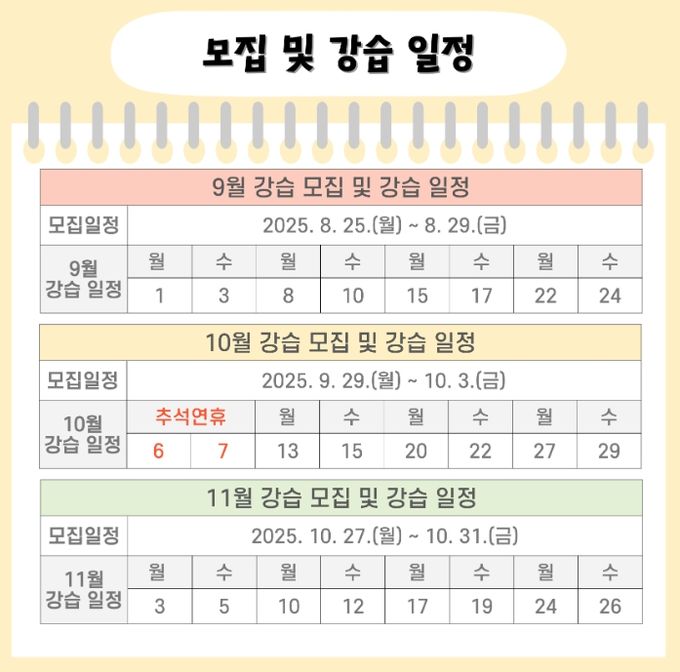 모집 및 강습 일정

| 9월 강습 모집 및 강습 일정 | | | | | | | | |
|---|---|---|---|---|---|---|---|---|
| 모집일정 | 2025. 8. 25.(월) ~ 8. 29.(금) | | | | | | | |
| 9월 강습 일정 | 월 | 수 | 월 | 수 | 월 | 수 | 월 | 수 |
| | 1 | 3 | 8 | 10 | 15 | 17 | 22 | 24 |

| 10월 강습 모집 및 강습 일정 | | | | | | | | |
|---|---|---|---|---|---|---|---|---|
| 모집일정 | 2025. 9. 29.(월) ~ 10. 3.(금) | | | | | | | |
| 10월 강습 일정 | 추석연휴 | | 월 | 수 | 월 | 수 | 월 | 수 |
| | 6 | 7 | 13 | 15 | 20 | 22 | 27 | 29 |

| 11월 강습 모집 및 강습 일정 | | | | | | | | |
|---|---|---|---|---|---|---|---|---|
| 모집일정 | 2025. 10. 27.(월) ~ 10. 31.(금) | | | | | | | |
| 11월 강습 일정 | 월 | 수 | 월 | 수 | 월 | 수 | 월 | 수 |
| | 3 | 5 | 10 | 12 | 17 | 19 | 24 | 26 |